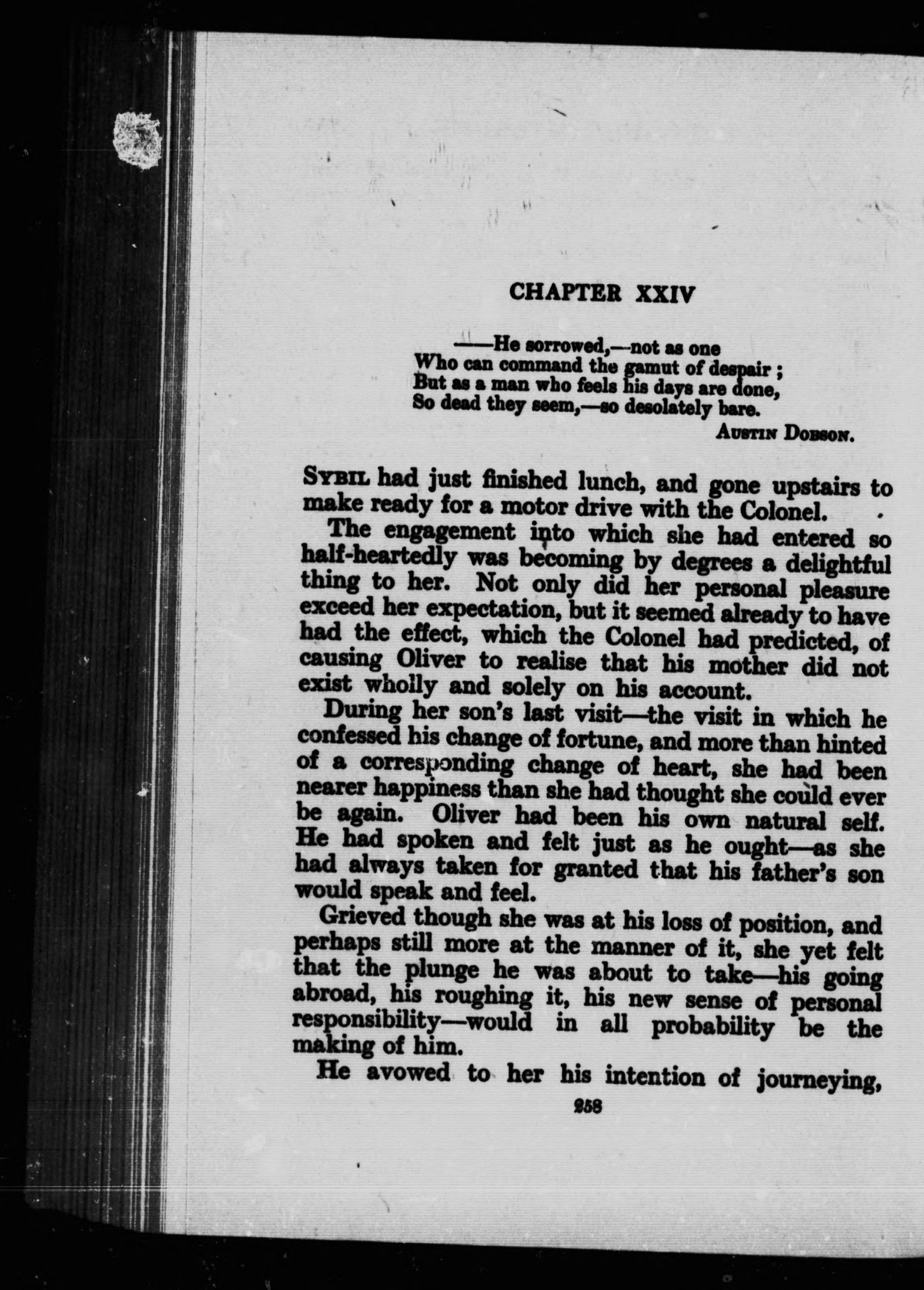 CHAPTER XXIV

——He sorrowed,—not as one
Who can command the gamut of despair ;
But as a man who feels his days are done,
So dead they seem,—so desolately bare.
AUSTIN DOBSON.

SYBIL had just finished lunch, and gone upstairs to make ready for a motor drive with the Colonel.

The engagement into which she had entered so half-heartedly was becoming by degrees a delightful thing to her. Not only did her personal pleasure exceed her expectation, but it seemed already to have had the effect, which the Colonel had predicted, of causing Oliver to realise that his mother did not exist wholly and solely on his account.

During her son's last visit—the visit in which he confessed his change of fortune, and more than hinted of a corresponding change of heart, she had been nearer happiness than she had thought she could ever be again. Oliver had been his own natural self. He had spoken and felt just as he ought—as she had always taken for granted that his father's son would speak and feel.

Grieved though she was at his loss of position, and perhaps still more at the manner of it, she yet felt that the plunge he was about to take—his going abroad, his roughing it, his new sense of personal responsibility—would in all probability be the making of him.

He avowed to her his intention of journeying,

258